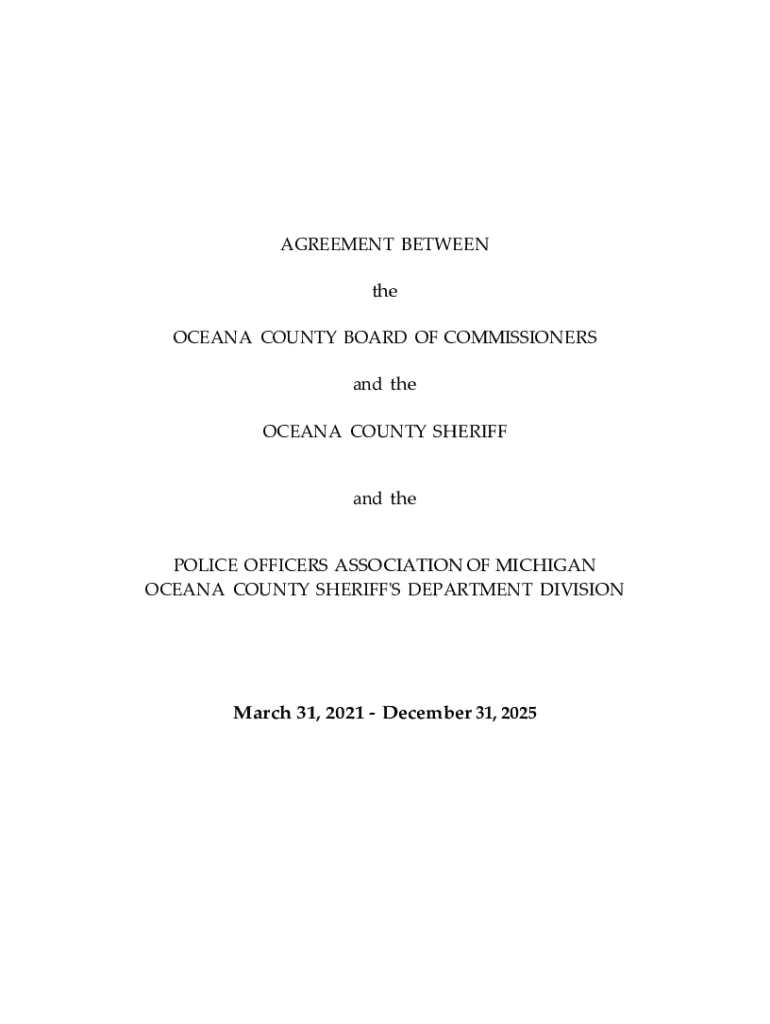 AGREEMENT BETWEEN

the

OCEANA COUNTY BOARD OF COMMISSIONERS

and the

OCEANA COUNTY SHERIFF

and the

POLICE OFFICERS ASSOCIATION OF MICHIGAN
OCEANA COUNTY SHERIFF'S DEPARTMENT DIVISION

March 31, 2021 - December 31, 2025